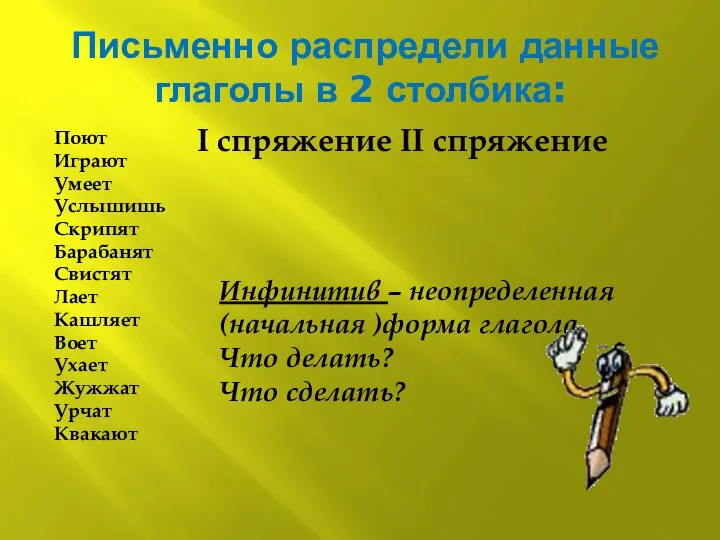 Письменно распредели данные глаголы в 2 столбика:

Поют
Играют
Умеет
Услышишь
Скрипят
Барабанят
Свистят
Лает
Кашляет
Воет
Ухает
Жужжат
Урчат
Квакают

I спряжение II спряжение

Инфинитив – неопределенная (начальная )форма глагола.
Что делать?
Что сделать?